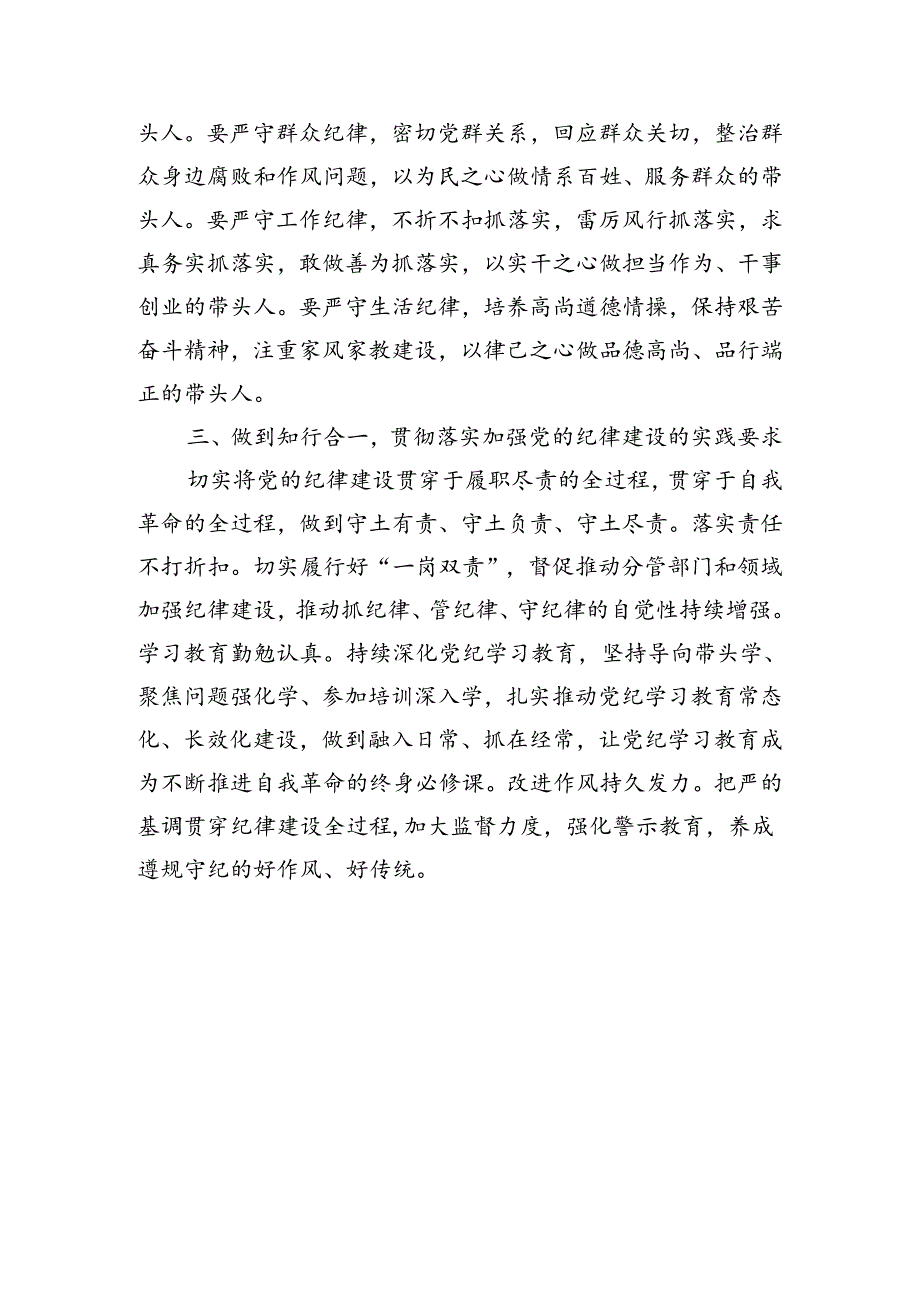 头人。要严守群众纪律，密切党群关系，回应群众关切，整治群众身边腐败和作风问题，以为民之心做情系百姓、服务群众的带头人。要严守工作纪律，不折不扣抓落实，雷厉风行抓落实，求真务实抓落实，敢做善为抓落实，以实干之心做担当作为、干事创业的带头人。要严守生活纪律，培养高尚道德情操，保持艰苦奋斗精神，注重家风家教建设，以律己之心做品德高尚、品行端正的带头人。

三、做到知行合一，贯彻落实加强党的纪律建设的实践要求

切实将党的纪律建设贯穿于履职尽责的全过程，贯穿于自我革命的全过程，做到守土有责、守土负责、守土尽责。落实责任不打折扣。切实履行好“一岗双责”，督促推动分管部门和领域加强纪律建设，推动抓纪律、管纪律、守纪律的自觉性持续增强。学习教育勤勉认真。持续深化党纪学习教育，坚持导向带头学、聚焦问题强化学、参加培训深入学，扎实推动党纪学习教育常态化、长效化建设，做到融入日常、抓在经常，让党纪学习教育成为不断推进自我革命的终身必修课。改进作风持久发力。把严的基调贯穿纪律建设全过程，加大监督力度，强化警示教育，养成遵规守纪的好作风、好传统。